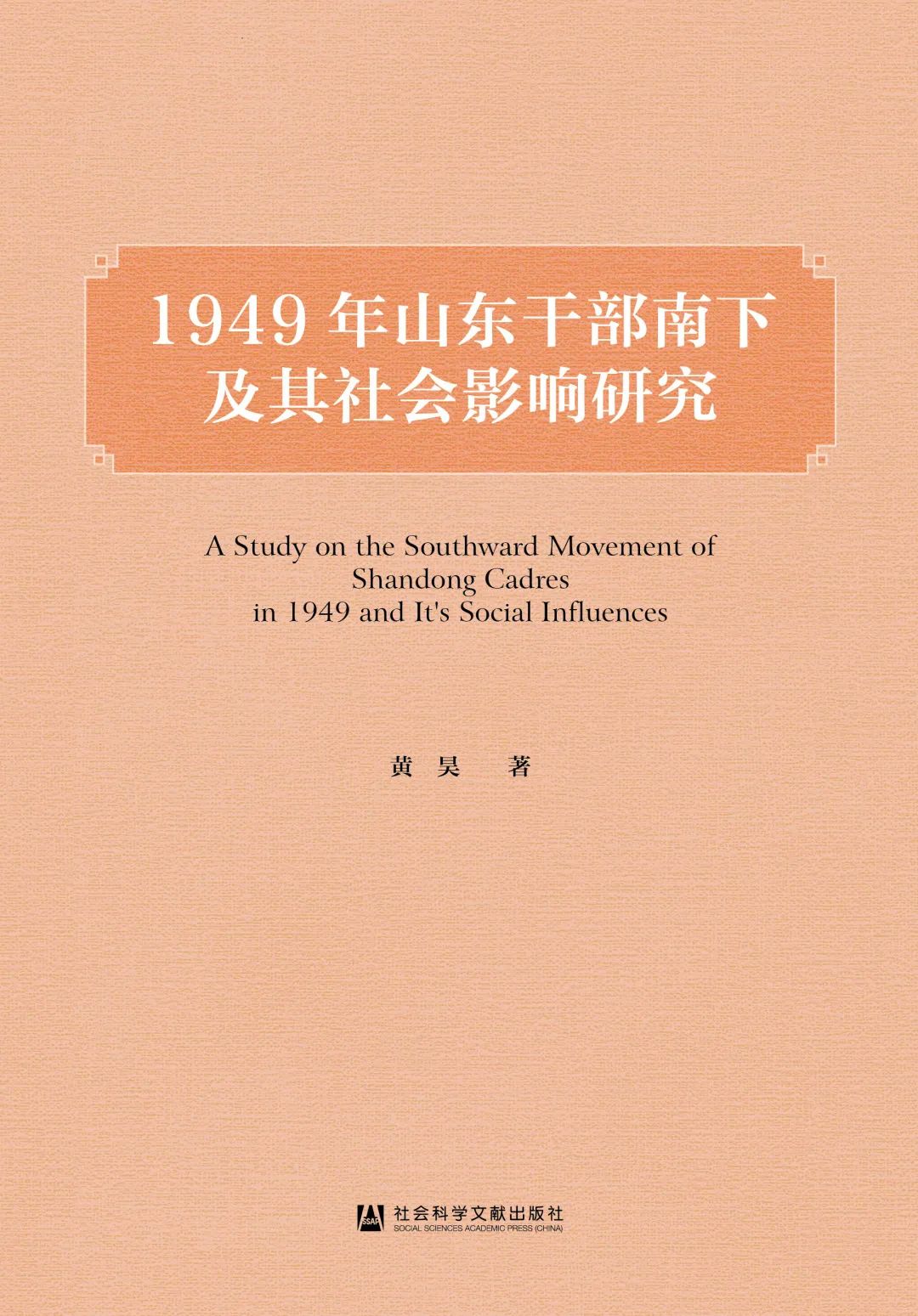 1949 年山东干部南下
及其社会影响研究

A Study on the Southward Movement of Shandong Cadres in 1949 and It's Social Influences

黄 昊 著

SSAP
社会科学文献出版社
SOCIAL SCIENCES ACADEMIC PRESS (CHINA)